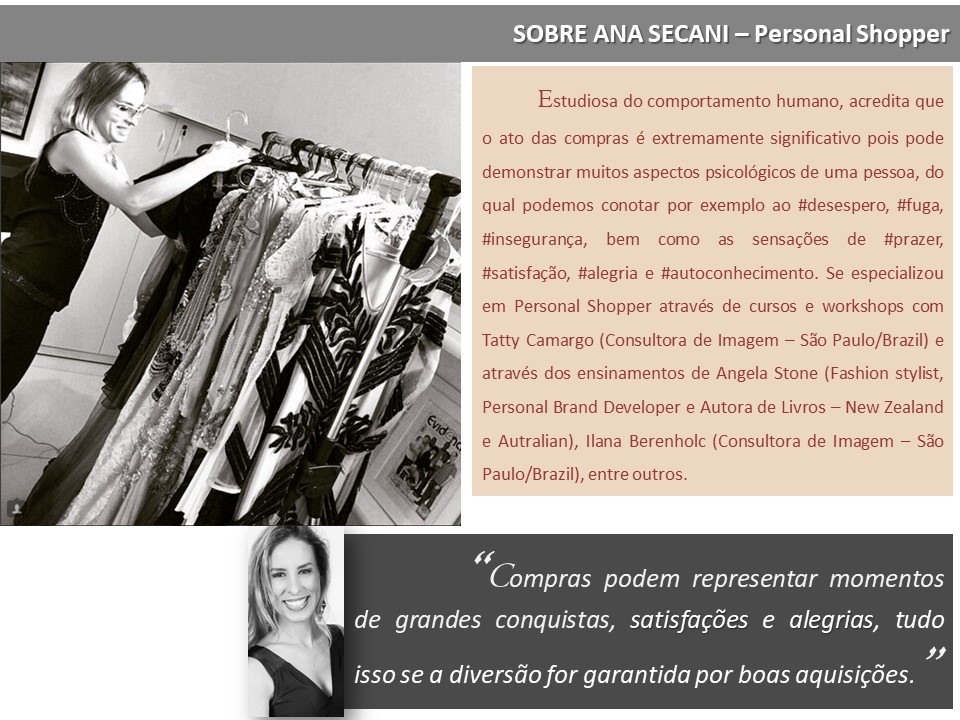 SOBRE ANA SECANI – Personal Shopper

Estudiosa do comportamento humano, acredita que o ato das compras é extremamente significativo pois pode demonstrar muitos aspectos psicológicos de uma pessoa, do qual podemos conotar por exemplo ao #desespero, #fuga, #insegurança, bem como as sensações de #prazer, #satisfação, #alegria e #autoconhecimento. Se especializou em Personal Shopper através de cursos e workshops com Tatty Camargo (Consultora de Imagem – São Paulo/Brazil) e através dos ensinamentos de Angela Stone (Fashion stylist, Personal Brand Developer e Autora de Livros – New Zealand e Autralian), Ilana Berenholc (Consultora de Imagem – São Paulo/Brazil), entre outros.

"Compras podem representar momentos de grandes conquistas, satisfações e alegrias, tudo isso se a diversão for garantida por boas aquisições."